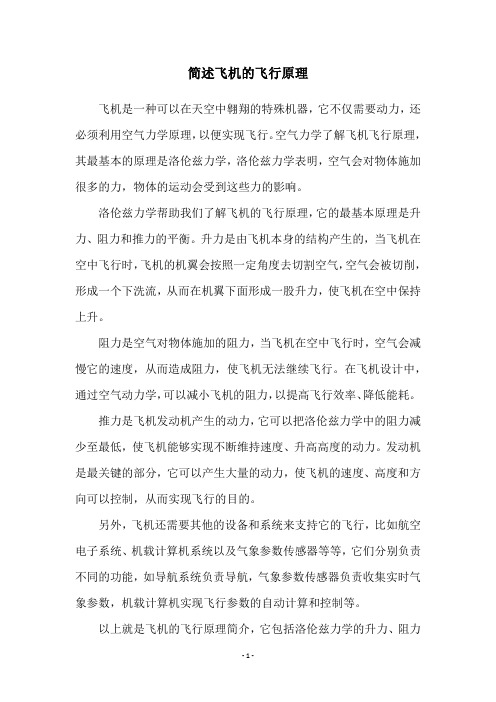 简述飞机的飞行原理

飞机是一种可以在天空中翱翔的特殊机器，它不仅需要动力，还必须利用空气力学原理，以便实现飞行。空气力学了解飞机飞行原理，其最基本的原理是洛伦兹力学，洛伦兹力学表明，空气会对物体施加很多的力，物体的运动会受到这些力的影响。

洛伦兹力学帮助我们了解飞机的飞行原理，它的最基本原理是升力、阻力和推力的平衡。升力是由飞机本身的结构产生的，当飞机在空中飞行时，飞机的机翼会按照一定角度去切割空气，空气会被切削，形成一个下洗流，从而在机翼下面形成一股升力，使飞机在空中保持上升。

阻力是空气对物体施加的阻力，当飞机在空中飞行时，空气会减慢它的速度，从而造成阻力，使飞机无法继续飞行。在飞机设计中，通过空气动力学，可以减小飞机的阻力，以提高飞行效率、降低能耗。

推力是飞机发动机产生的动力，它可以把洛伦兹力学中的阻力减少至最低，使飞机能够实现不断维持速度、升高高度的动力。发动机是最关键的部分，它可以产生大量的动力，使飞机的速度、高度和方向可以控制，从而实现飞行的目的。

另外，飞机还需要其他的设备和系统来支持它的飞行，比如航空电子系统、机载计算机系统以及气象参数传感器等等，它们分别负责不同的功能，如导航系统负责导航，气象参数传感器负责收集实时气象参数，机载计算机实现飞行参数的自动计算和控制等。

以上就是飞机的飞行原理简介，它包括洛伦兹力学的升力、阻力

- 1 -